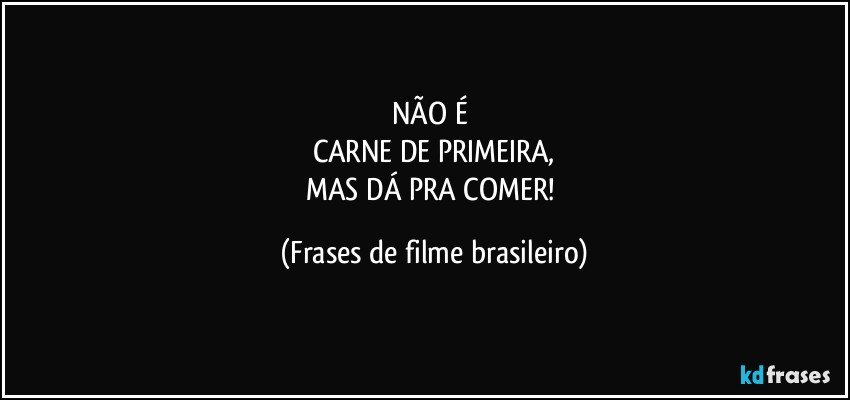 NÃO É
CARNE DE PRIMEIRA,
MAS DÁ PRA COMER!

(Frases de filme brasileiro)

kdfrases